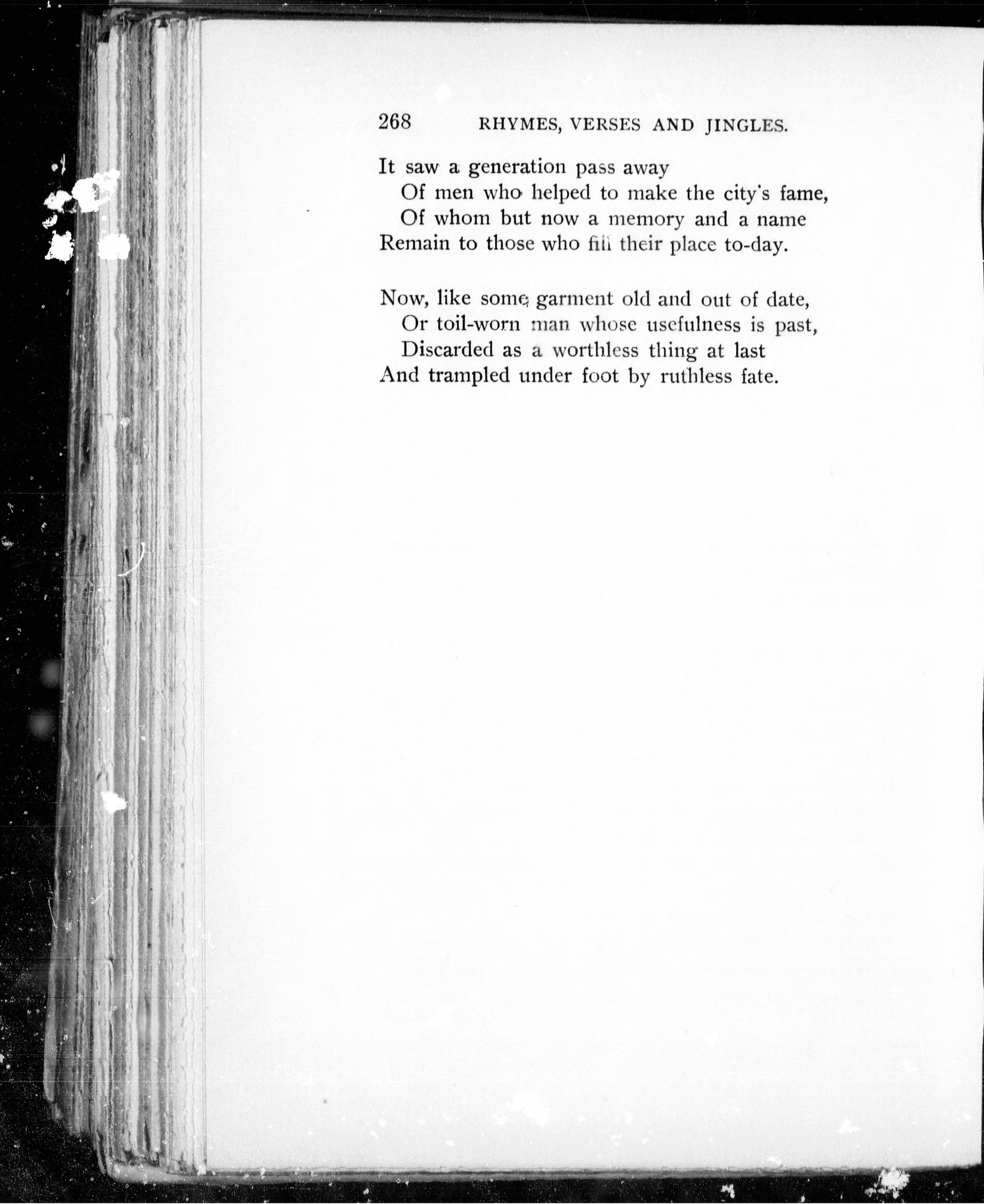 268 RHYMES, VERSES AND JINGLES.

It saw a generation pass away
Of men who helped to make the city's fame,
Of whom but now a memory and a name
Remain to those who fill their place to-day.

Now, like some garment old and out of date,
Or toil-worn man whose usefulness is past,
Discarded as a worthless thing at last
And trampled under foot by ruthless fate.